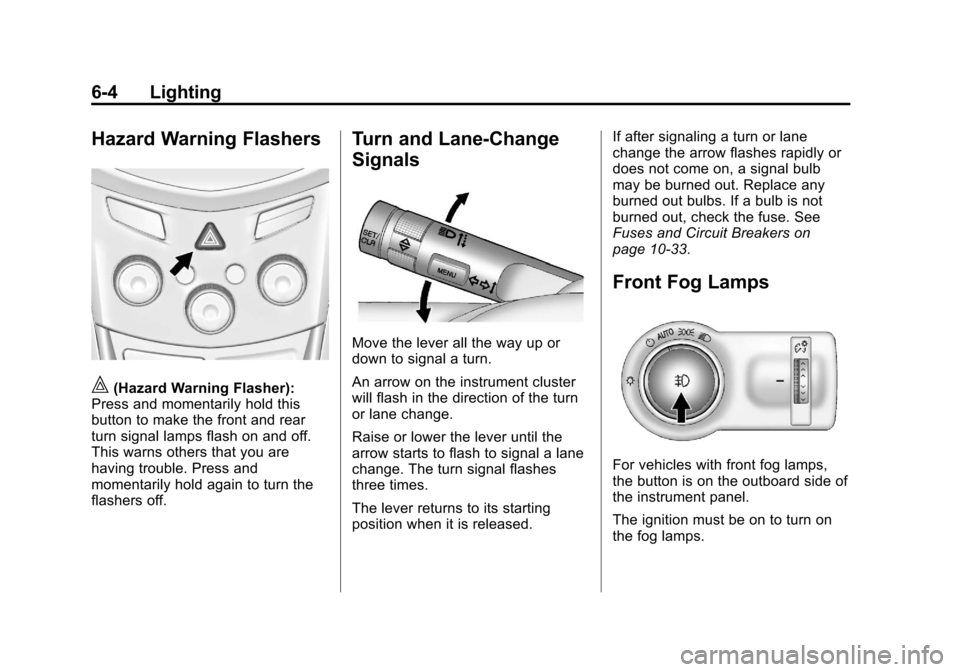 6-4 Lighting

Hazard Warning Flashers

(Hazard Warning Flasher): Press and momentarily hold this button to make the front and rear turn signal lamps flash on and off. This warns others that you are having trouble. Press and momentarily hold again to turn the flashers off.

Turn and Lane-Change Signals

SET CLR

MENU

Move the lever all the way up or down to signal a turn.

An arrow on the instrument cluster will flash in the direction of the turn or lane change.

Raise or lower the lever until the arrow starts to flash to signal a lane change. The turn signal flashes three times.

The lever returns to its starting position when it is released.

If after signaling a turn or lane change the arrow flashes rapidly or does not come on, a signal bulb may be burned out. Replace any burned out bulbs. If a bulb is not burned out, check the fuse. See Fuses and Circuit Breakers on page 10-33.

Front Fog Lamps

AUTO

For vehicles with front fog lamps, the button is on the outboard side of the instrument panel.

The ignition must be on to turn on the fog lamps.

carmanualsonline.info